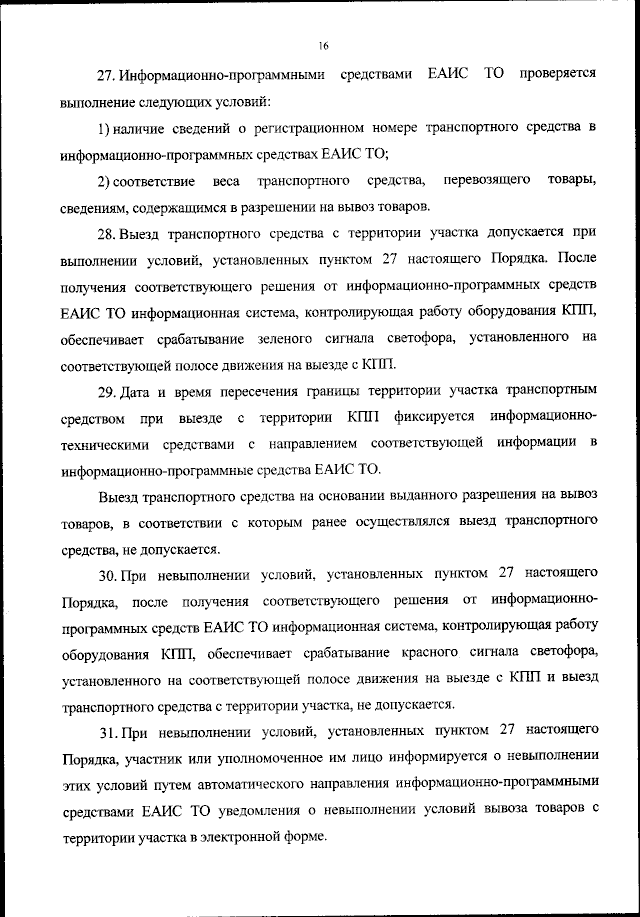 16

27. Информационно-программными средствами ЕАИС ТО проверяется выполнение следующих условий:

1) наличие сведений о регистрационном номере транспортного средства в информационно-программных средствах ЕАИС ТО;

2) соответствие веса транспортного средства, перевозящего товары, сведениям, содержащимся в разрешении на вывоз товаров.

28. Выезд транспортного средства с территории участка допускается при выполнении условий, установленных пунктом 27 настоящего Порядка. После получения соответствующего решения от информационно-программных средств ЕАИС ТО информационная система, контролирующая работу оборудования КПП, обеспечивает срабатывание зеленого сигнала светофора, установленного на соответствующей полосе движения на выезде с КПП.

29. Дата и время пересечения границы территории участка транспортным средством при выезде с территории КПП фиксируется информационно-техническими средствами с направлением соответствующей информации в информационно-программные средства ЕАИС ТО.

Выезд транспортного средства на основании выданного разрешения на вывоз товаров, в соответствии с которым ранее осуществлялся выезд транспортного средства, не допускается.

30. При невыполнении условий, установленных пунктом 27 настоящего Порядка, после получения соответствующего решения от информационно-программных средств ЕАИС ТО информационная система, контролирующая работу оборудования КПП, обеспечивает срабатывание красного сигнала светофора, установленного на соответствующей полосе движения на выезде с КПП и выезд транспортного средства с территории участка, не допускается.

31. При невыполнении условий, установленных пунктом 27 настоящего Порядка, участник или уполномоченное им лицо информируется о невыполнении этих условий путем автоматического направления информационно-программными средствами ЕАИС ТО уведомления о невыполнении условий вывоза товаров с территории участка в электронной форме.